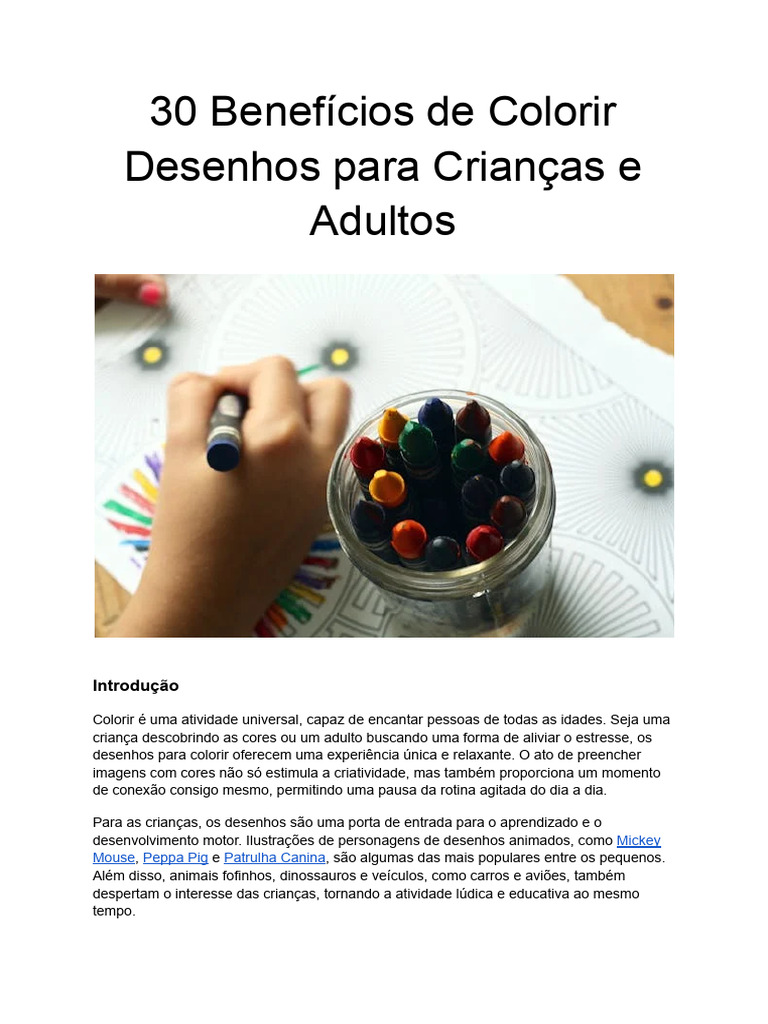 30 Benefícios de Colorir Desenhos para Crianças e Adultos

Introdução

Colorir é uma atividade universal, capaz de encantar pessoas de todas as idades. Seja uma criança descobrindo as cores ou um adulto buscando uma forma de aliviar o estresse, os desenhos para colorir oferecem uma experiência única e relaxante. O ato de preencher imagens com cores não só estimula a criatividade, mas também proporciona um momento de conexão consigo mesmo, permitindo uma pausa da rotina agitada do dia a dia.

Para as crianças, os desenhos são uma porta de entrada para o aprendizado e o desenvolvimento motor. Ilustrações de personagens de desenhos animados, como Mickey Mouse, Peppa Pig e Patrulha Canina, são algumas das mais populares entre os pequenos. Além disso, animais fofinhos, dinossauros e veículos, como carros e aviões, também despertam o interesse das crianças, tornando a atividade lúdica e educativa ao mesmo tempo.